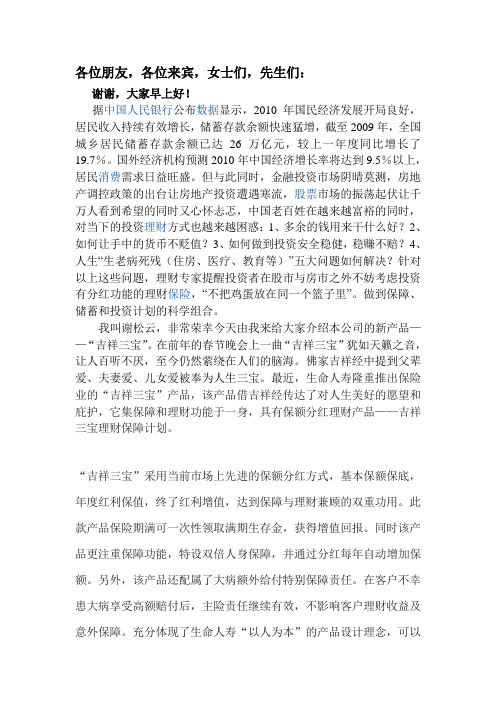 各位朋友，各位来宾，女士们，先生们：

谢谢，大家早上好！

据中国人民银行公布数据显示，2010 年国民经济发展开局良好，居民收入持续有效增长，储蓄存款余额快速猛增，截至 2009 年，全国城乡居民储蓄存款余额已达 26 万亿元，较上一年度同比增长了 19.7%。国外经济机构预测 2010 年中国经济增长率将达到 9.5%以上，居民消费需求日益旺盛。但与此同时，金融投资市场阴晴莫测，房地产调控政策的出台让房地产投资遭遇寒流，股票市场的振荡起伏让千万人看到希望的同时又心怀忐忑，中国老百姓在越来越富裕的同时，对当下的投资理财方式也越来越困惑：1、多余的钱用来干什么好？2、如何让手中的货币不贬值？3、如何做到投资安全稳健，稳赚不赔？4、人生“生老病死残（住房、医疗、教育等）”五大问题如何解决？针对以上这些问题，理财专家提醒投资者在股市与房市之外不妨考虑投资有分红功能的理财保险，“不把鸡蛋放在同一个篮子里”。做到保障、储蓄和投资计划的科学组合。

我叫谢松云，非常荣幸今天由我来给大家介绍本公司的新产品——“吉祥三宝”。在前年的春节晚会上一曲“吉祥三宝”犹如天籁之音，让人百听不厌，至今仍然萦绕在人们的脑海。佛家吉祥经中提到父辈爱、夫妻爱、儿女爱被奉为人生三宝。最近，生命人寿隆重推出保险业的“吉祥三宝”产品，该产品借吉祥经传达了对人生美好的愿望和庇护，它集保障和理财功能于一身，具有保额分红理财产品——吉祥三宝理财保障计划。

“吉祥三宝”采用当前市场上先进的保额分红方式，基本保额保底，年度红利保值，终了红利增值，达到保障与理财兼顾的双重功用。此款产品保险期满可一次性领取满期生存金，获得增值回报。同时该产品更注重保障功能，特设双倍人身保障，并通过分红每年自动增加保额。另外，该产品还配属了大病额外给付特别保障责任。在客户不幸患大病享受高额赔付后，主险责任继续有效，不影响客户理财收益及意外保障。充分体现了生命人寿“以人为本”的产品设计理念，可以